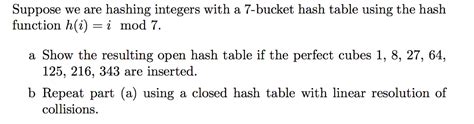 Suppose we are hashing integers with a 7-bucket hash table using the hash function $h(i) = i \mod 7$.

a Show the resulting open hash table if the perfect cubes 1, 8, 27, 64, 125, 216, 343 are inserted.

b Repeat part (a) using a closed hash table with linear resolution of collisions.